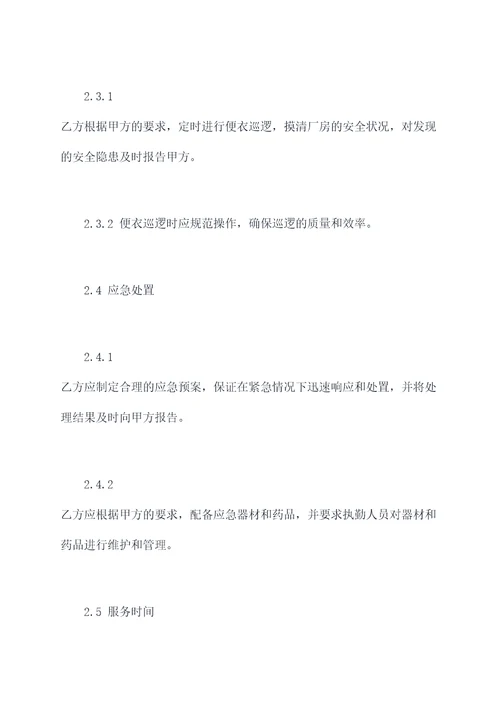 2.3.1

乙方根据甲方的要求，定时进行便衣巡逻，摸清厂房的安全状况，对发现的安全隐患及时报告甲方。

2.3.2 便衣巡逻时应规范操作，确保巡逻的质量和效率。

2.4 应急处置

2.4.1

乙方应制定合理的应急预案，保证在紧急情况下迅速响应和处置，并将处理结果及时向甲方报告。

2.4.2

乙方应根据甲方的要求，配备应急器材和药品，并要求执勤人员对器材和药品进行维护和管理。

2.5 服务时间